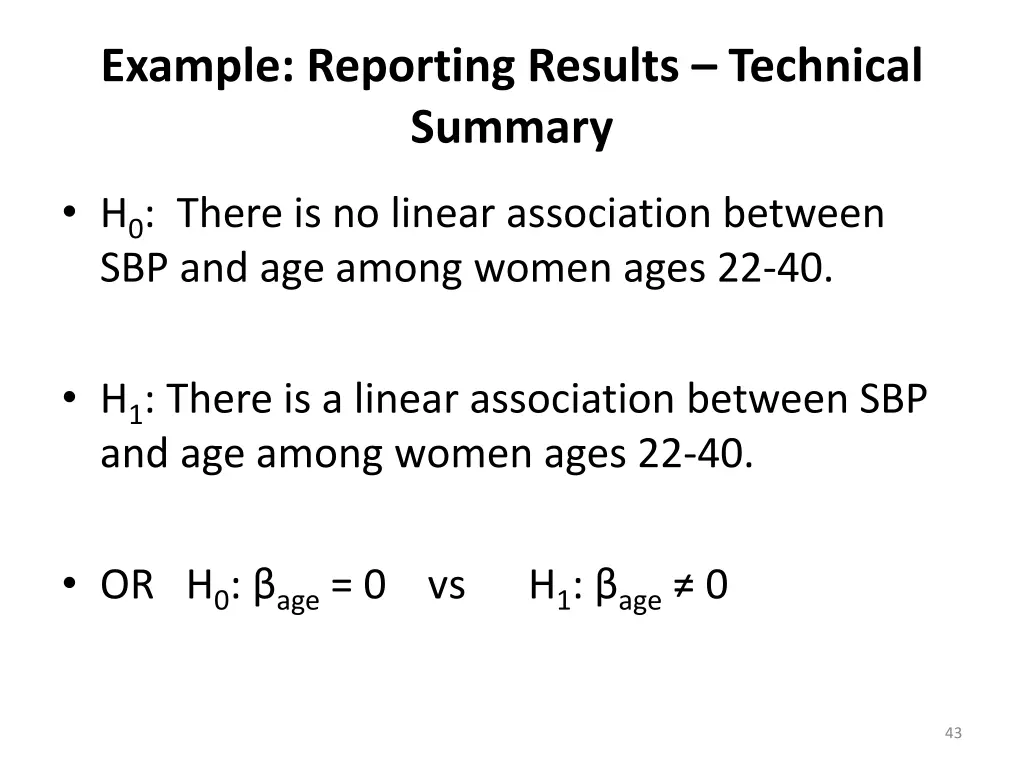 Example: Reporting Results – Technical Summary

• $H_0$: There is no linear association between SBP and age among women ages 22-40.

• $H_1$: There is a linear association between SBP and age among women ages 22-40.

• OR $H_0$: $\beta_{age} = 0$ vs $H_1$: $\beta_{age} \neq 0$

43